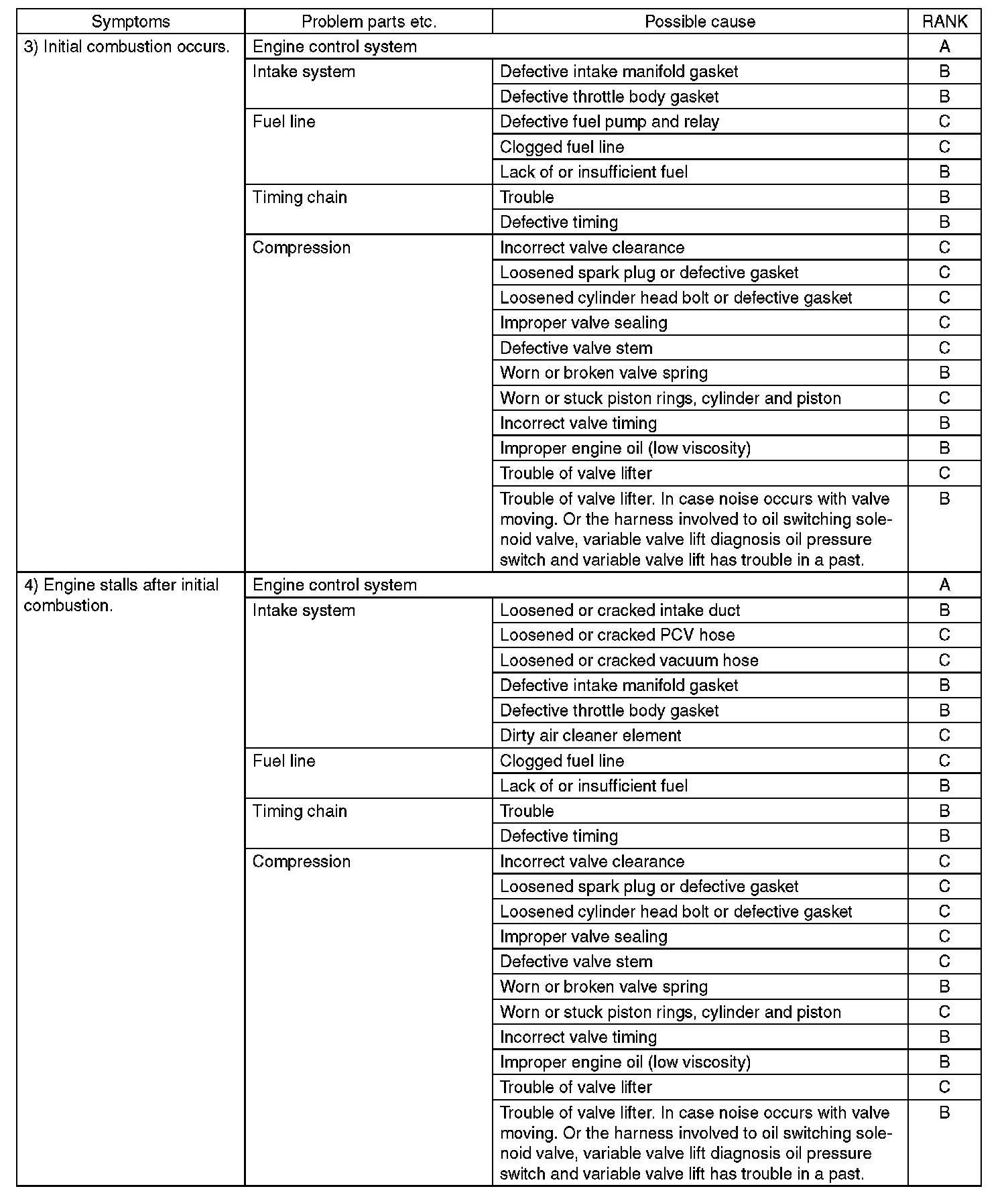 | Symptoms | Problem parts etc. | Possible cause | RANK |
|---|---|---|---|
| 3) Initial combustion occurs. | Engine control system | | A |
| | Intake system | Defective intake manifold gasket | B |
| | | Defective throttle body gasket | B |
| | Fuel line | Defective fuel pump and relay | C |
| | | Clogged fuel line | C |
| | | Lack of or insufficient fuel | B |
| | Timing chain | Trouble | B |
| | | Defective timing | B |
| | Compression | Incorrect valve clearance | C |
| | | Loosened spark plug or defective gasket | C |
| | | Loosened cylinder head bolt or defective gasket | C |
| | | Improper valve sealing | C |
| | | Defective valve stem | C |
| | | Worn or broken valve spring | B |
| | | Worn or stuck piston rings, cylinder and piston | C |
| | | Incorrect valve timing | B |
| | | Improper engine oil (low viscosity) | B |
| | | Trouble of valve lifter | C |
| | | Trouble of valve lifter. In case noise occurs with valve moving. Or the harness involved to oil switching solenoid valve, variable valve lift diagnosis oil pressure switch and variable valve lift has trouble in a past. | B |
| 4) Engine stalls after initial combustion. | Engine control system | | A |
| | Intake system | Loosened or cracked intake duct | B |
| | | Loosened or cracked PCV hose | C |
| | | Loosened or cracked vacuum hose | C |
| | | Defective intake manifold gasket | B |
| | | Defective throttle body gasket | B |
| | | Dirty air cleaner element | C |
| | Fuel line | Clogged fuel line | C |
| | | Lack of or insufficient fuel | B |
| | Timing chain | Trouble | B |
| | | Defective timing | B |
| | Compression | Incorrect valve clearance | C |
| | | Loosened spark plug or defective gasket | C |
| | | Loosened cylinder head bolt or defective gasket | C |
| | | Improper valve sealing | C |
| | | Defective valve stem | C |
| | | Worn or broken valve spring | B |
| | | Worn or stuck piston rings, cylinder and piston | C |
| | | Incorrect valve timing | B |
| | | Improper engine oil (low viscosity) | B |
| | | Trouble of valve lifter | C |
| | | Trouble of valve lifter. In case noise occurs with valve moving. Or the harness involved to oil switching solenoid valve, variable valve lift diagnosis oil pressure switch and variable valve lift has trouble in a past. | B |